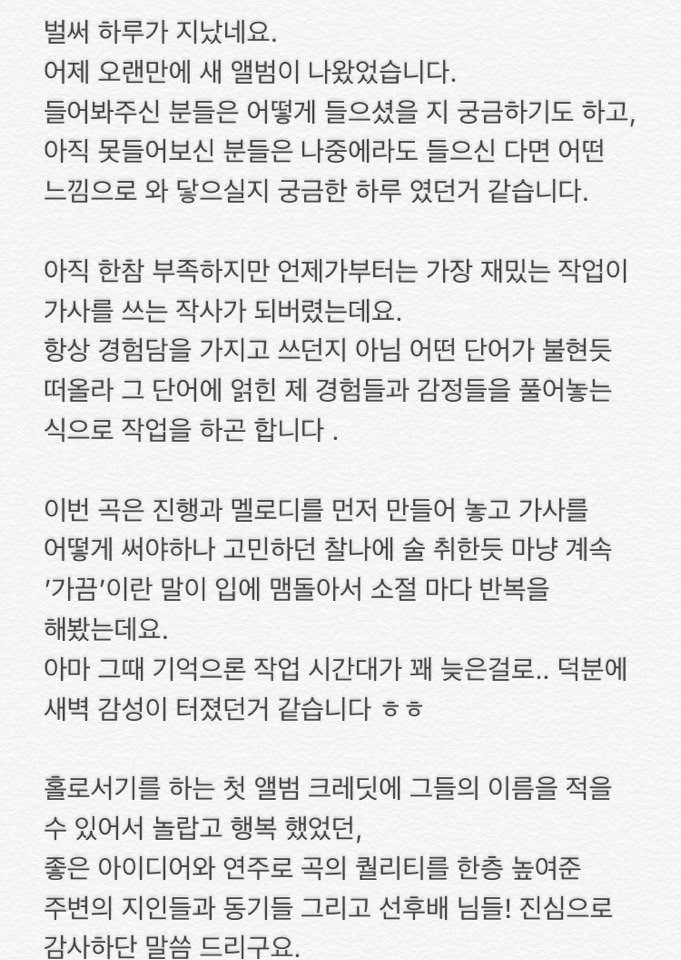 벌써 하루가 지났네요.
어제 오랜만에 새 앨범이 나왔었습니다.
들어봐주신 분들은 어떻게 들으셨을 지 궁금하기도 하고,
아직 못들어보신 분들은 나중에라도 들으신 다면 어떤 느낌으로 와 닿으실지 궁금한 하루 였던거 같습니다.

아직 한참 부족하지만 언제가부터는 가장 재밌는 작업이 가사를 쓰는 작사가 되버렸는데요.
항상 경험담을 가지고 쓰던지 아님 어떤 단어가 불현듯 떠올라 그 단어에 얽힌 제 경험들과 감정들을 풀어놓는 식으로 작업을 하곤 합니다 .

이번 곡은 진행과 멜로디를 먼저 만들어 놓고 가사를 어떻게 써야하나 고민하던 찰나에 술 취한듯 마냥 계속 '가끔'이란 말이 입에 맴돌아서 소절 마다 반복을 해봤는데요.
아마 그때 기억으론 작업 시간대가 꽤 늦은걸로.. 덕분에 새벽 감성이 터졌던거 같습니다 ㅎㅎ

홀로서기를 하는 첫 앨범 크레딧에 그들의 이름을 적을 수 있어서 놀랍고 행복 했었던,
좋은 아이디어와 연주로 곡의 퀄리티를 한층 높여준 주변의 지인들과 동기들 그리고 선후배 님들! 진심으로 감사하단 말씀 드리구요.